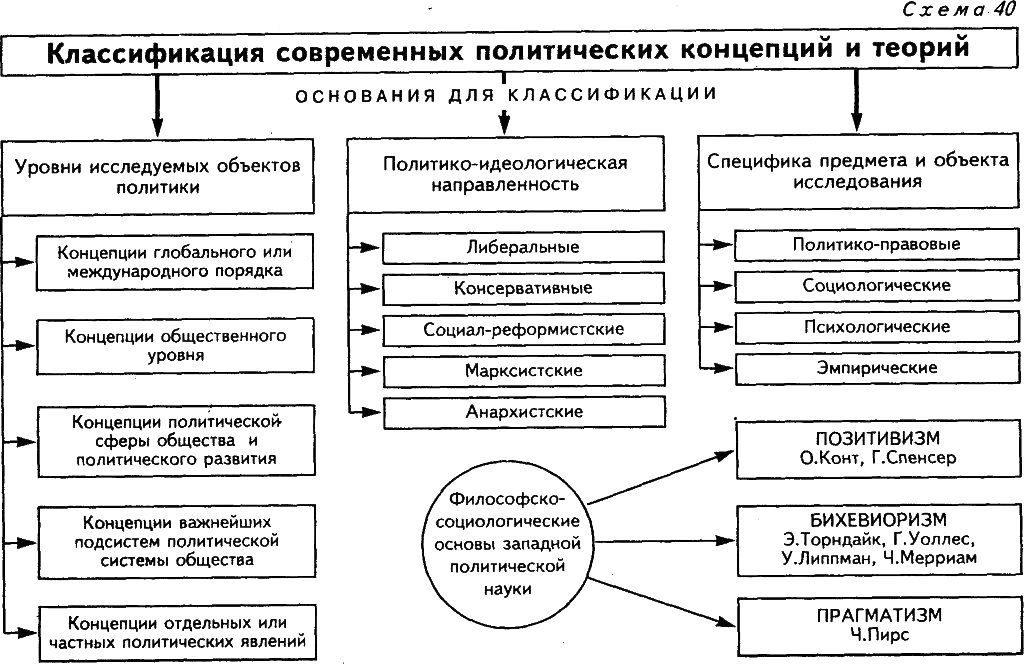 Схема 40

Классификация современных политических концепций и теорий

ОСНОВАНИЯ ДЛЯ КЛАССИФИКАЦИИ

Уровни исследуемых объектов политики

Концепции глобального или международного порядка

Концепции общественного уровня

Концепции политической сферы общества и политического развития

Концепции важнейших подсистем политической системы общества

Концепции отдельных или частных политических явлений

Политико-идеологическая направленность

Либеральные

Консервативные

Социал-реформистские

Марксистские

Анархистские

Специфика предмета и объекта исследования

Политико-правовые

Социологические

Психологические

Эмпирические

Философско-социологические основы западной политической науки

ПОЗИТИВИЗМ
О.Конт, Г.Спенсер

БИХЕВИОРИЗМ
Э.Торндайк, Г.Уоллес, У.Липпман, Ч.Мерриам

ПРАГМАТИЗМ
Ч.Пирс